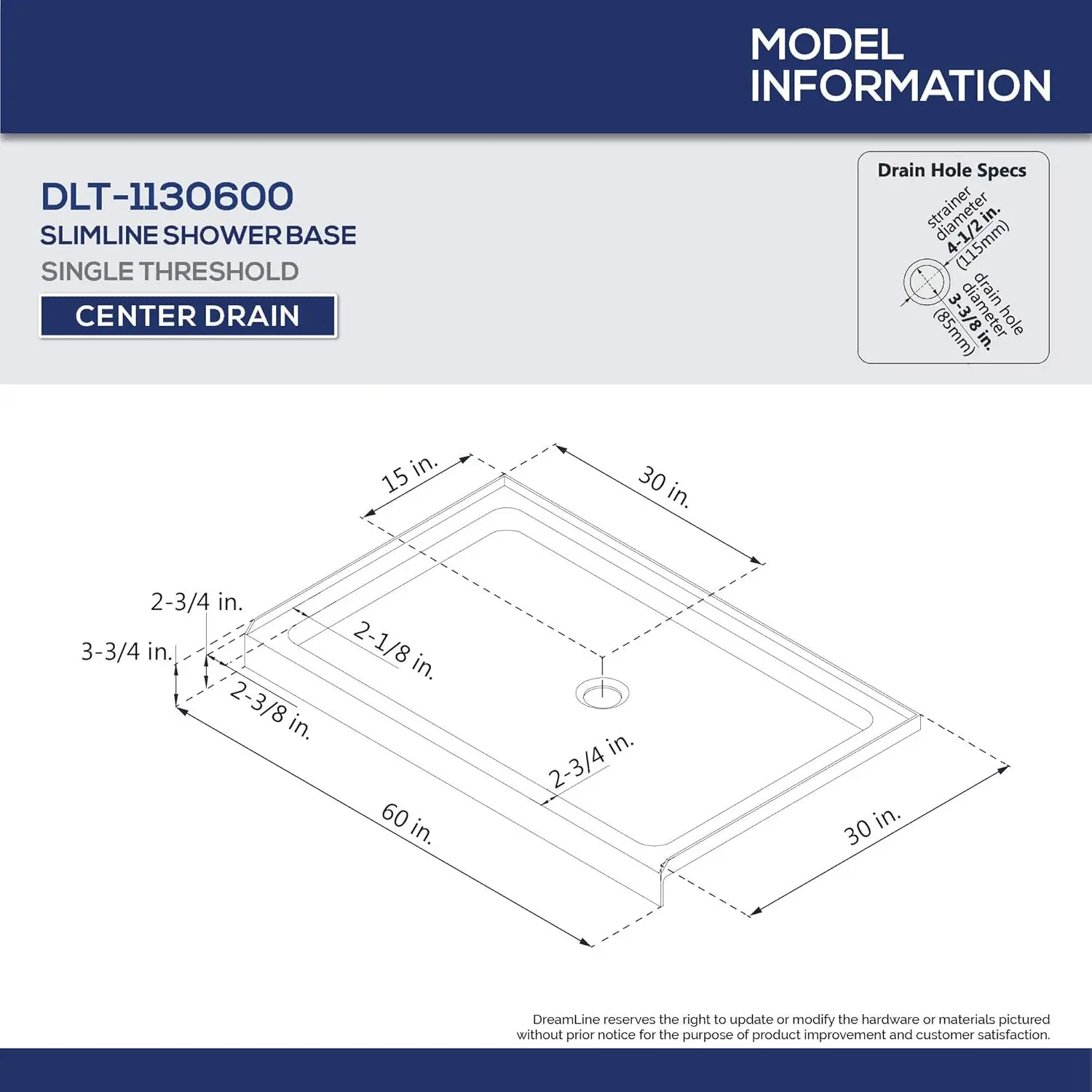 MODEL INFORMATION

DLT-1130600
SLIMLINE SHOWER BASE
SINGLE THRESHOLD
CENTER DRAIN

Drain Hole Specs
strainer diameter 4-1/2 in. (115mm)
drain hole diameter 3-3/8 in. (85mm)

15 in.
30 in.
2-3/4 in.
3-3/4 in.
2-1/8 in.
2-3/8 in.
2-3/4 in.
60 in.
30 in.

DreamLine reserves the right to update or modify the hardware or materials pictured without prior notice for the purpose of product improvement and customer satisfaction.